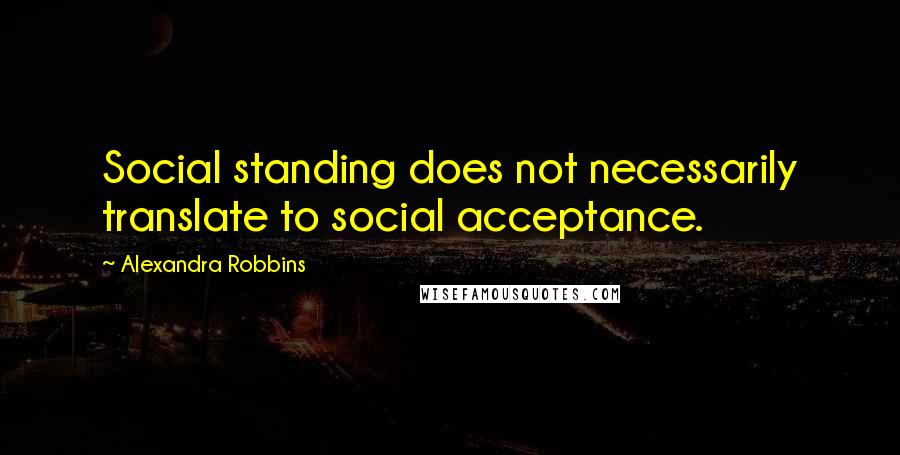 Social standing does not necessarily translate to social acceptance.

~ Alexandra Robbins

WISEFAMOUSQUOTES.COM